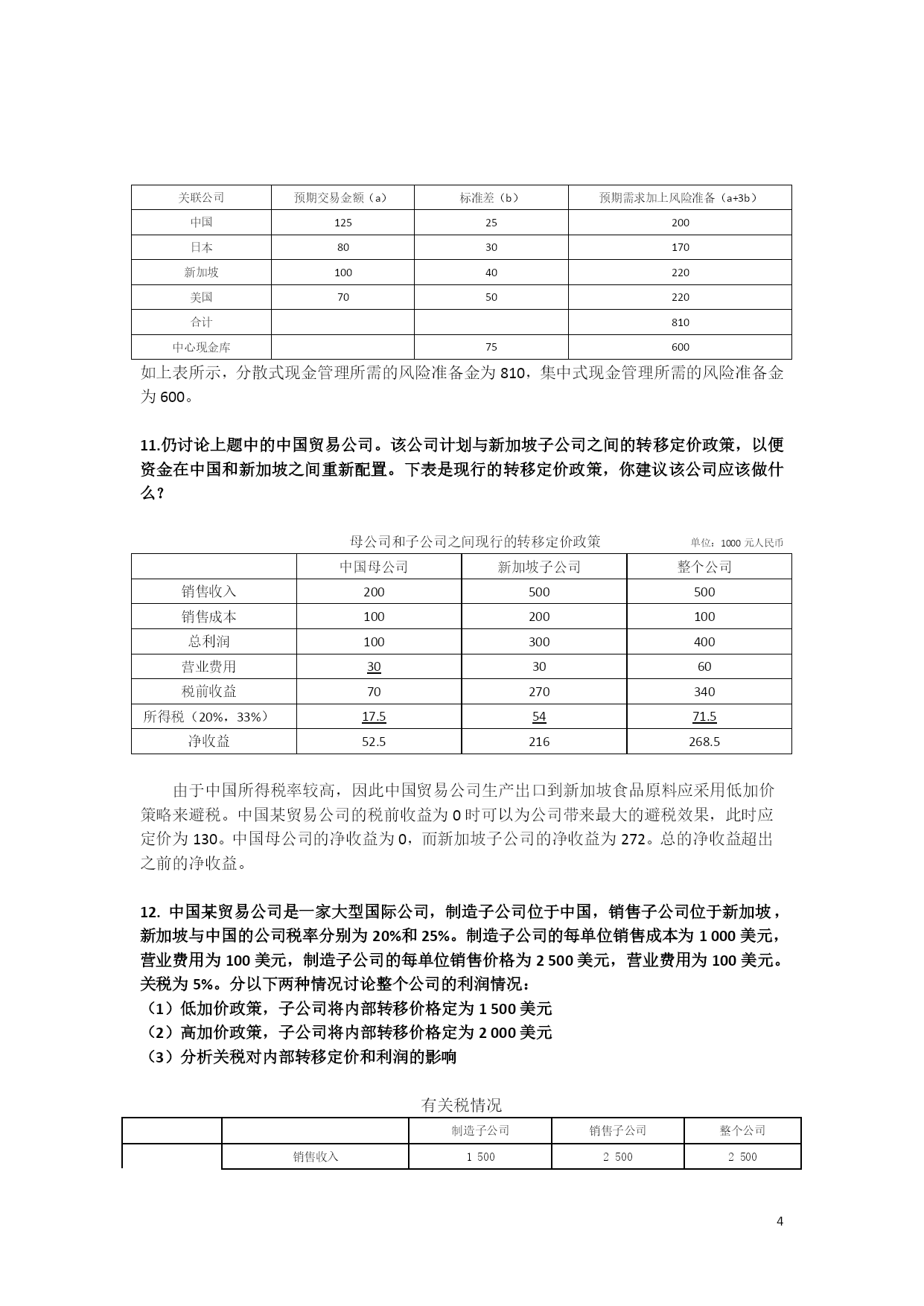 | 关联公司 | 预期交易金额（a） | 标准差（b） | 预期需求加上风险准备（a+3b） |
|---|---|---|---|
| 中国 | 125 | 25 | 200 |
| 日本 | 80 | 30 | 170 |
| 新加坡 | 100 | 40 | 220 |
| 美国 | 70 | 50 | 220 |
| 合计 | | | 810 |
| 中心现金库 | | 75 | 600 |

如上表所示，分散式现金管理所需的风险准备金为 810，集中式现金管理所需的风险准备金为 600。

11.仍讨论上题中的中国贸易公司。该公司计划与新加坡子公司之间的转移定价政策，以便资金在中国和新加坡之间重新配置。下表是现行的转移定价政策，你建议该公司应该做什么？

母公司和子公司之间现行的转移定价政策 单位：1000 元人民币

| | 中国母公司 | 新加坡子公司 | 整个公司 |
|---|---|---|---|
| 销售收入 | 200 | 500 | 500 |
| 销售成本 | 100 | 200 | 100 |
| 总利润 | 100 | 300 | 400 |
| 营业费用 | 30 | 30 | 60 |
| 税前收益 | 70 | 270 | 340 |
| 所得税（20%，33%） | 17.5 | 54 | 71.5 |
| 净收益 | 52.5 | 216 | 268.5 |

由于中国所得税率较高，因此中国贸易公司生产出口到新加坡食品原料应采用低加价策略来避税。中国某贸易公司的税前收益为 0 时可以为公司带来最大的避税效果，此时应定价为 130。中国母公司的净收益为 0，而新加坡子公司的净收益为 272。总的净收益超出之前的净收益。

12. 中国某贸易公司是一家大型国际公司，制造子公司位于中国，销售子公司位于新加坡，新加坡与中国的公司税率分别为 20%和 25%。制造子公司的每单位销售成本为 1 000 美元，营业费用为 100 美元，制造子公司的每单位销售价格为 2 500 美元，营业费用为 100 美元。关税为 5%。分以下两种情况讨论整个公司的利润情况：
（1）低加价政策，子公司将内部转移价格定为 1 500 美元
（2）高加价政策，子公司将内部转移价格定为 2 000 美元
（3）分析关税对内部转移定价和利润的影响

有关税情况

| | | 制造子公司 | 销售子公司 | 整个公司 |
|---|---|---|---|---|
| | 销售收入 | 1 500 | 2 500 | 2 500 |

4